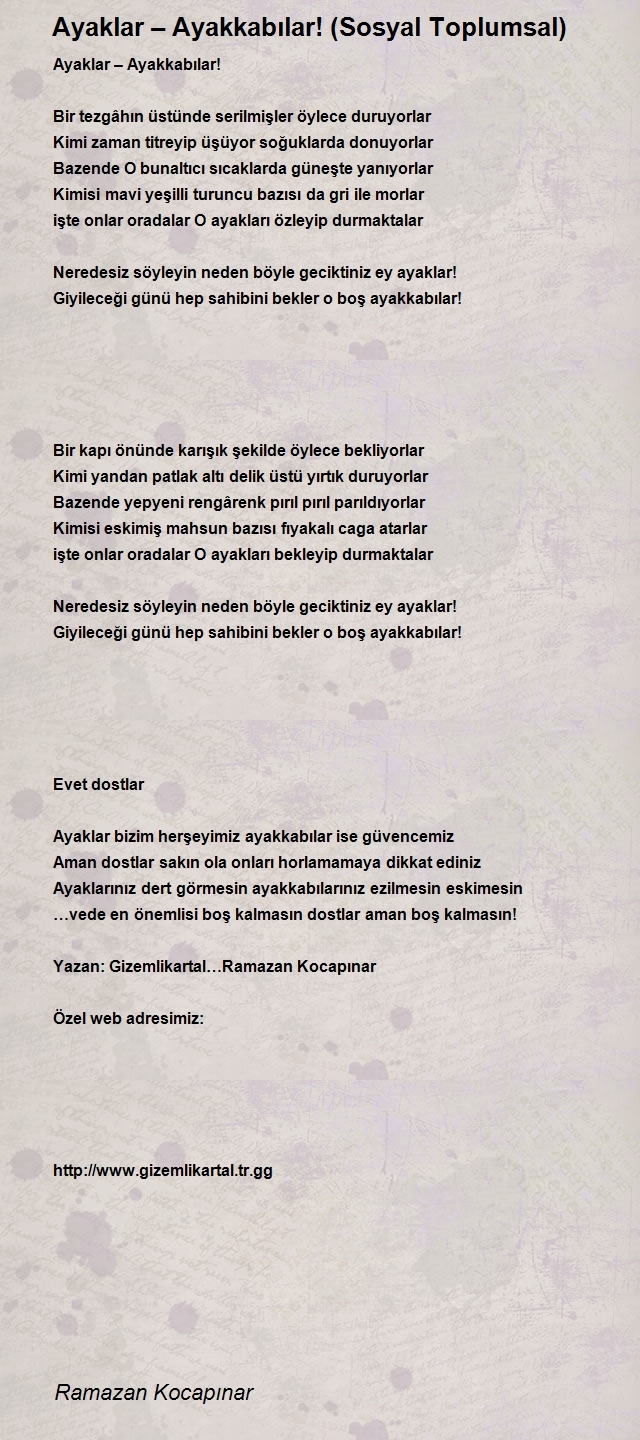 Ayaklar – Ayakkabılar! (Sosyal Toplumsal)

Ayaklar – Ayakkabılar!

Bir tezgâhın üstünde serilmişler öylece duruyorlar
Kimi zaman titreyip üşüyor soğuklarda donuyorlar
Bazende O bunaltıcı sıcaklarda güneşte yanıyorlar
Kimisi mavi yeşilli turuncu bazısı da gri ile morlar
işte onlar oradalar O ayakları özleyip durmaktalar

Neredesiz söyleyin neden böyle geciktiniz ey ayaklar!
Giyileceği günü hep sahibini bekler o boş ayakkabılar!

Bir kapı önünde karışık şekilde öylece bekliyorlar
Kimi yandan patlak altı delik üstü yırtık duruyorlar
Bazende yepyeni rengârenk pırıl pırıl parıldıyorlar
Kimisi eskimiş mahsun bazısı fıyakalı caga atarlar
işte onlar oradalar O ayakları bekleyip durmaktalar

Neredesiz söyleyin neden böyle geciktiniz ey ayaklar!
Giyileceği günü hep sahibini bekler o boş ayakkabılar!

Evet dostlar

Ayaklar bizim herşeyimiz ayakkabılar ise güvencemiz
Aman dostlar sakın ola onları horlamamaya dikkat ediniz
Ayaklarınız dert görmesin ayakkabılarınız ezilmesin eskimesin
…vede en önemlisi boş kalmasın dostlar aman boş kalmasın!

Yazan: Gizemlikartal…Ramazan Kocapınar

Özel web adresimiz:

http://www.gizemlikartal.tr.gg

Ramazan Kocapınar